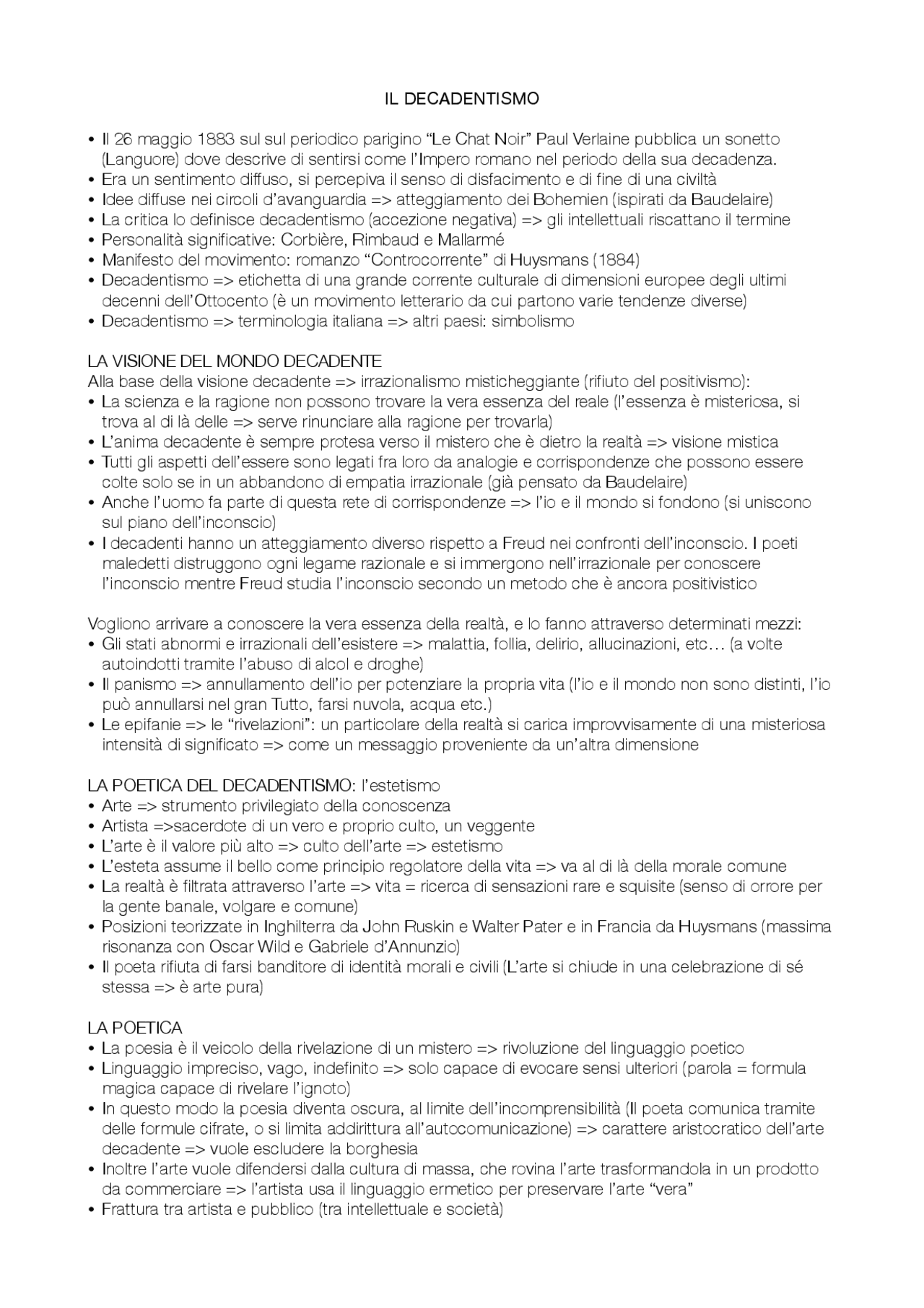 IL DECADENTISMO

• Il 26 maggio 1883 sul sul periodico parigino "Le Chat Noir" Paul Verlaine pubblica un sonetto (Languore) dove descrive di sentirsi come l'Impero romano nel periodo della sua decadenza.
• Era un sentimento diffuso, si percepiva il senso di disfacimento e di fine di una civiltà
• Idee diffuse nei circoli d'avanguardia => atteggiamento dei Bohemien (ispirati da Baudelaire)
• La critica lo definisce decadentismo (accezione negativa) => gli intellettuali riscattano il termine
• Personalità significative: Corbière, Rimbaud e Mallarmé
• Manifesto del movimento: romanzo "Controcorrente" di Huysmans (1884)
• Decadentismo => etichetta di una grande corrente culturale di dimensioni europee degli ultimi decenni dell'Ottocento (è un movimento letterario da cui partono varie tendenze diverse)
• Decadentismo => terminologia italiana => altri paesi: simbolismo

LA VISIONE DEL MONDO DECADENTE
Alla base della visione decadente => irrazionalismo misticheggiante (rifiuto del positivismo):
• La scienza e la ragione non possono trovare la vera essenza del reale (l'essenza è misteriosa, si trova al di là delle => serve rinunciare alla ragione per trovarla)
• L'anima decadente è sempre protesa verso il mistero che è dietro la realtà => visione mistica
• Tutti gli aspetti dell'essere sono legati fra loro da analogie e corrispondenze che possono essere colte solo se in un abbandono di empatia irrazionale (già pensato da Baudelaire)
• Anche l'uomo fa parte di questa rete di corrispondenze => l'io e il mondo si fondono (si uniscono sul piano dell'inconscio)
• I decadenti hanno un atteggiamento diverso rispetto a Freud nei confronti dell'inconscio. I poeti maledetti distruggono ogni legame razionale e si immergono nell'irrazionale per conoscere l'inconscio mentre Freud studia l'inconscio secondo un metodo che è ancora positivistico

Vogliono arrivare a conoscere la vera essenza della realtà, e lo fanno attraverso determinati mezzi:
• Gli stati abnormi e irrazionali dell'esistere => malattia, follia, delirio, allucinazioni, etc… (a volte autoindotti tramite l'abuso di alcol e droghe)
• Il panismo => annullamento dell'io per potenziare la propria vita (l'io e il mondo non sono distinti, l'io può annullarsi nel gran Tutto, farsi nuvola, acqua etc.)
• Le epifanie => le "rivelazioni": un particolare della realtà si carica improvvisamente di una misteriosa intensità di significato => come un messaggio proveniente da un'altra dimensione

LA POETICA DEL DECADENTISMO: l'estetismo
• Arte => strumento privilegiato della conoscenza
• Artista =>sacerdote di un vero e proprio culto, un veggente
• L'arte è il valore più alto => culto dell'arte => estetismo
• L'esteta assume il bello come principio regolatore della vita => va al di là della morale comune
• La realtà è filtrata attraverso l'arte => vita = ricerca di sensazioni rare e squisite (senso di orrore per la gente banale, volgare e comune)
• Posizioni teorizzate in Inghilterra da John Ruskin e Walter Pater e in Francia da Huysmans (massima risonanza con Oscar Wild e Gabriele d'Annunzio)
• Il poeta rifiuta di farsi banditore di identità morali e civili (L'arte si chiude in una celebrazione di sé stessa => è arte pura)

LA POETICA
• La poesia è il veicolo della rivelazione di un mistero => rivoluzione del linguaggio poetico
• Linguaggio impreciso, vago, indefinito => solo capace di evocare sensi ulteriori (parola = formula magica capace di rivelare l'ignoto)
• In questo modo la poesia diventa oscura, al limite dell'incomprensibilità (Il poeta comunica tramite delle formule cifrate, o si limita addirittura all'autocomunicazione) => carattere aristocratico dell'arte decadente => vuole escludere la borghesia
• Inoltre l'arte vuole difendersi dalla cultura di massa, che rovina l'arte trasformandola in un prodotto da commerciare => l'artista usa il linguaggio ermetico per preservare l'arte "vera"
• Frattura tra artista e pubblico (tra intellettuale e società)